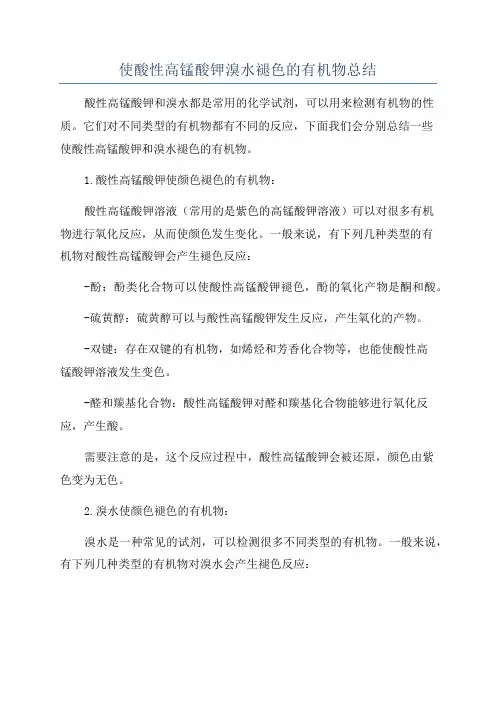 使酸性高锰酸钾溴水褪色的有机物总结

酸性高锰酸钾和溴水都是常用的化学试剂，可以用来检测有机物的性质。它们对不同类型的有机物都有不同的反应，下面我们会分别总结一些使酸性高锰酸钾和溴水褪色的有机物。

1.酸性高锰酸钾使颜色褪色的有机物：

酸性高锰酸钾溶液（常用的是紫色的高锰酸钾溶液）可以对很多有机物进行氧化反应，从而使颜色发生变化。一般来说，有下列几种类型的有机物对酸性高锰酸钾会产生褪色反应：

-酚：酚类化合物可以使酸性高锰酸钾褪色，酚的氧化产物是酮和酸。

-硫黄醇：硫黄醇可以与酸性高锰酸钾发生反应，产生氧化的产物。

-双键：存在双键的有机物，如烯烃和芳香化合物等，也能使酸性高锰酸钾溶液发生变色。

-醛和羰基化合物：酸性高锰酸钾对醛和羰基化合物能够进行氧化反应，产生酸。

需要注意的是，这个反应过程中，酸性高锰酸钾会被还原，颜色由紫色变为无色。

2.溴水使颜色褪色的有机物：

溴水是一种常见的试剂，可以检测很多不同类型的有机物。一般来说，有下列几种类型的有机物对溴水会产生褪色反应：